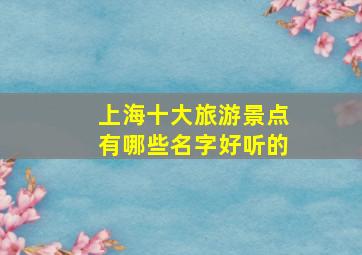 上海十大旅游景点
有哪些名字好听的